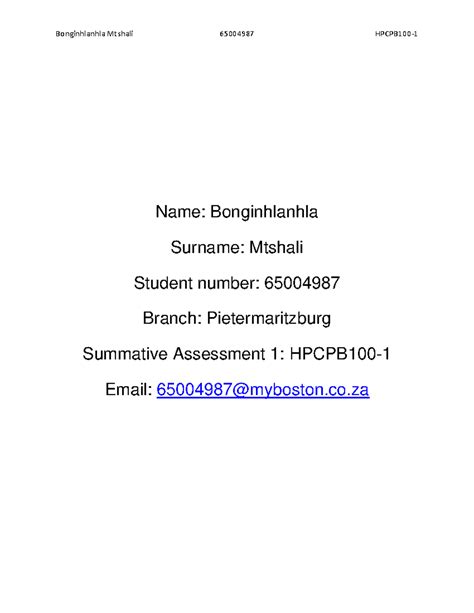 Bonginhlanhla Mtshali 65004987 HPCPB100-1

Name: Bonginhlanhla

Surname: Mtshali

Student number: 65004987

Branch: Pietermaritzburg

Summative Assessment 1: HPCPB100-1

Email: 65004987@myboston.co.za